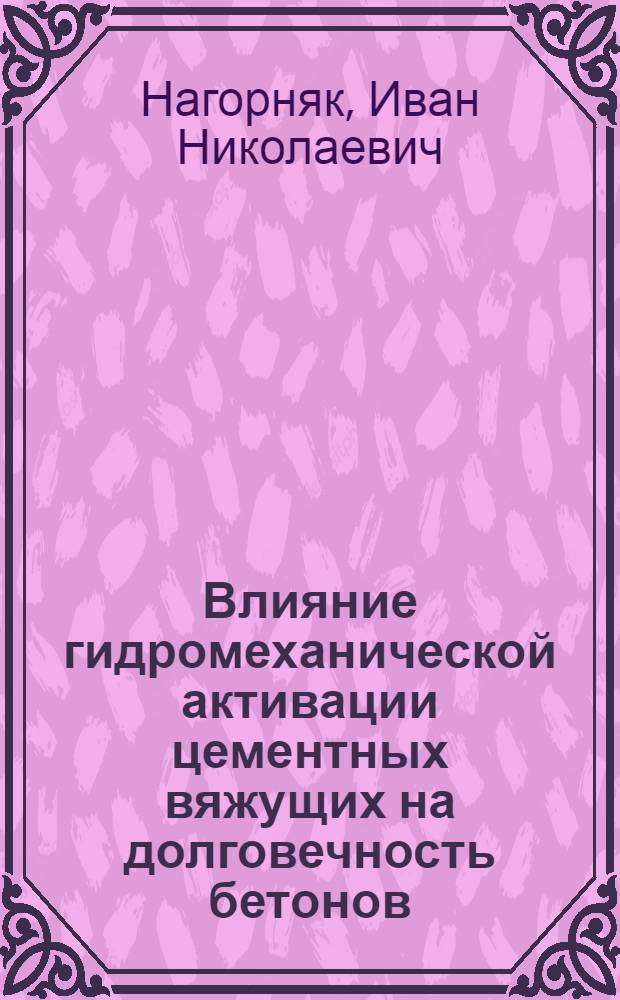 Нагорняк, Иван Николаевич

Влияние гидромеханической активации цементных вяжущих на долговечность бетонов